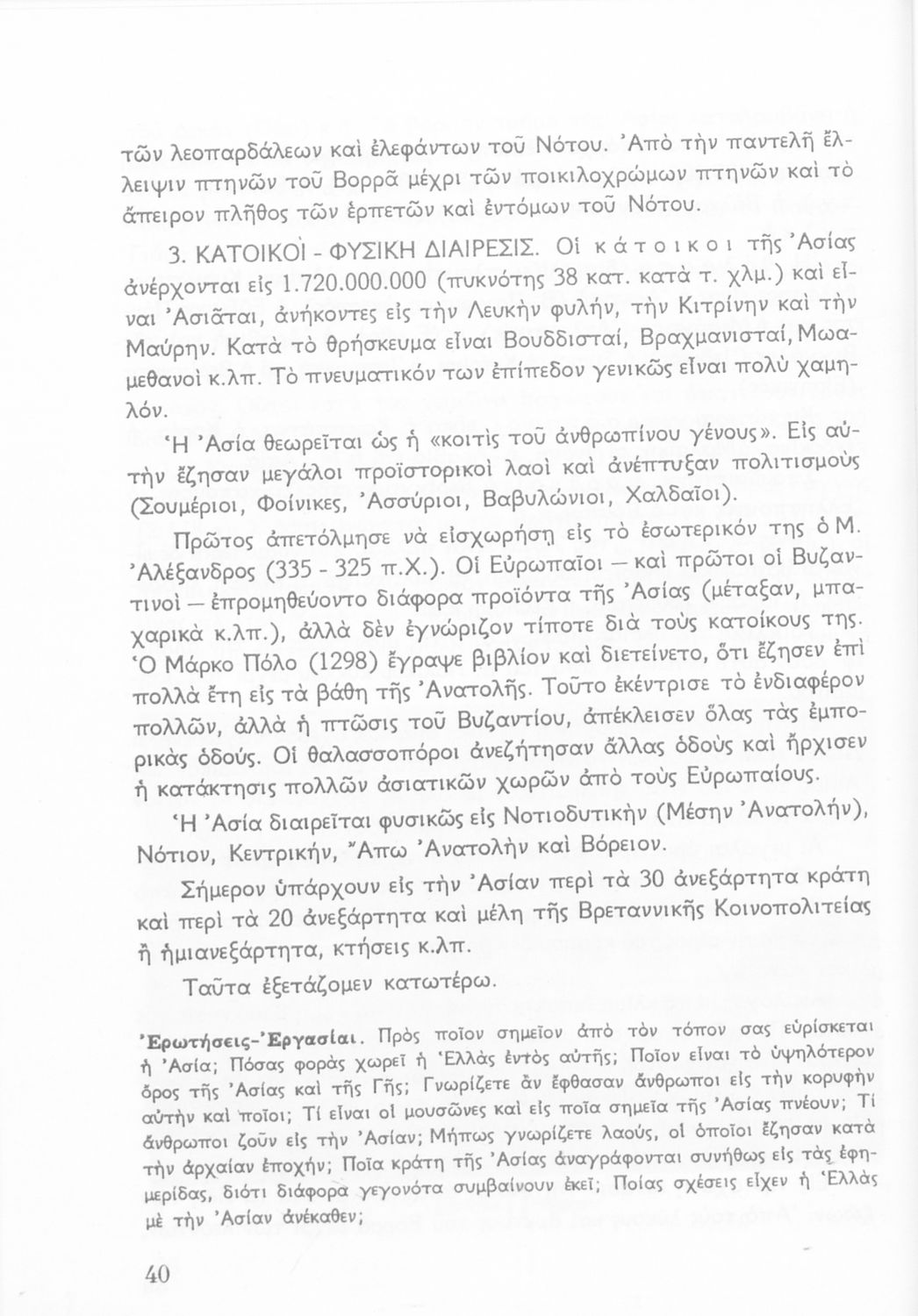 τῶν λεοπαρδάλεων καὶ ἐλεφάντων τοῦ Νότου. Ἀπὸ τὴν παντελῆ ἔλλειψιν πτηνῶν τοῦ Βορρᾶ μέχρι τῶν ποικιλοχρώμων πτηνῶν καὶ τὸ ἄπειρον πλῆθος τῶν ἑρπετῶν καὶ ἐντόμων τοῦ Νότου.

3. ΚΑΤΟΙΚΟΙ - ΦΥΣΙΚΗ ΔΙΑΙΡΕΣΙΣ. Οἱ κάτοικοι τῆς Ἀσίας ἀνέρχονται εἰς 1.720.000.000 (πυκνότης 38 κατ. κατὰ τ. χλμ.) καὶ εἶναι Ἀσιᾶται, ἀνήκοντες εἰς τὴν Λευκὴν φυλήν, τὴν Κιτρίνην καὶ τὴν Μαύρην. Κατὰ τὸ θρήσκευμα εἶναι Βουδδισταί, Βραχμανισταί, Μωαμεθανοὶ κ.λπ. Τὸ πνευματικόν των ἐπίπεδον γενικῶς εἶναι πολὺ χαμηλόν.

Ἡ Ἀσία θεωρεῖται ὡς ἡ «κοιτὶς τοῦ ἀνθρωπίνου γένους». Εἰς αὐτὴν ἔζησαν μεγάλοι προϊστορικοὶ λαοὶ καὶ ἀνέπτυξαν πολιτισμοὺς (Σουμέριοι, Φοίνικες, Ἀσσύριοι, Βαβυλώνιοι, Χαλδαῖοι).

Πρῶτος ἀπετόλμησε νὰ εἰσχωρήσῃ εἰς τὸ ἐσωτερικόν της ὁ Μ. Ἀλέξανδρος (335 - 325 π.Χ.). Οἱ Εὐρωπαῖοι — καὶ πρῶτοι οἱ Βυζαντινοὶ — ἐπρομηθεύοντο διάφορα προϊόντα τῆς Ἀσίας (μέταξαν, μπαχαρικὰ κ.λπ.), ἀλλὰ δὲν ἐγνώριζον τίποτε διὰ τοὺς κατοίκους της. Ὁ Μάρκο Πόλο (1298) ἔγραψε βιβλίον καὶ διετείνετο, ὅτι ἔζησεν ἐπὶ πολλὰ ἔτη εἰς τὰ βάθη τῆς Ἀνατολῆς. Τοῦτο ἐκέντρισε τὸ ἐνδιαφέρον πολλῶν, ἀλλὰ ἡ πτῶσις τοῦ Βυζαντίου, ἀπέκλεισεν ὅλας τὰς ἐμπορικὰς ὁδούς. Οἱ θαλασσοπόροι ἀνεζήτησαν ἄλλας ὁδοὺς καὶ ἤρχισεν ἡ κατάκτησις πολλῶν ἀσιατικῶν χωρῶν ἀπὸ τοὺς Εὐρωπαίους.

Ἡ Ἀσία διαιρεῖται φυσικῶς εἰς Νοτιοδυτικὴν (Μέσην Ἀνατολήν), Νότιον, Κεντρικήν, Ἄπω Ἀνατολὴν καὶ Βόρειον.

Σήμερον ὑπάρχουν εἰς τὴν Ἀσίαν περὶ τὰ 30 ἀνεξάρτητα κράτη καὶ περὶ τὰ 20 ἀνεξάρτητα καὶ μέλη τῆς Βρεταννικῆς Κοινοπολιτείας ἢ ἡμιανεξάρτητα, κτήσεις κ.λπ.

Ταῦτα ἐξετάζομεν κατωτέρω.

Ἐρωτήσεις-Ἐργασίαι. Πρὸς ποῖον σημεῖον ἀπὸ τὸν τόπον σας εὑρίσκεται ἡ Ἀσία; Πόσας φορὰς χωρεῖ ἡ Ἑλλὰς ἐντὸς αὐτῆς; Ποῖον εἶναι τὸ ὑψηλότερον ὄρος τῆς Ἀσίας καὶ τῆς Γῆς; Γνωρίζετε ἂν ἔφθασαν ἄνθρωποι εἰς τὴν κορυφὴν αὐτὴν καὶ ποῖοι; Τί εἶναι οἱ μουσῶνες καὶ εἰς ποῖα σημεῖα τῆς Ἀσίας πνέουν; Τί ἄνθρωποι ζοῦν εἰς τὴν Ἀσίαν; Μήπως γνωρίζετε λαούς, οἱ ὁποῖοι ἔζησαν κατὰ τὴν ἀρχαίαν ἐποχήν; Ποῖα κράτη τῆς Ἀσίας ἀναγράφονται συνήθως εἰς τὰς ἐφημερίδας, διότι διάφορα γεγονότα συμβαίνουν ἐκεῖ; Ποίας σχέσεις εἶχεν ἡ Ἑλλὰς μὲ τὴν Ἀσίαν ἀνέκαθεν;

40